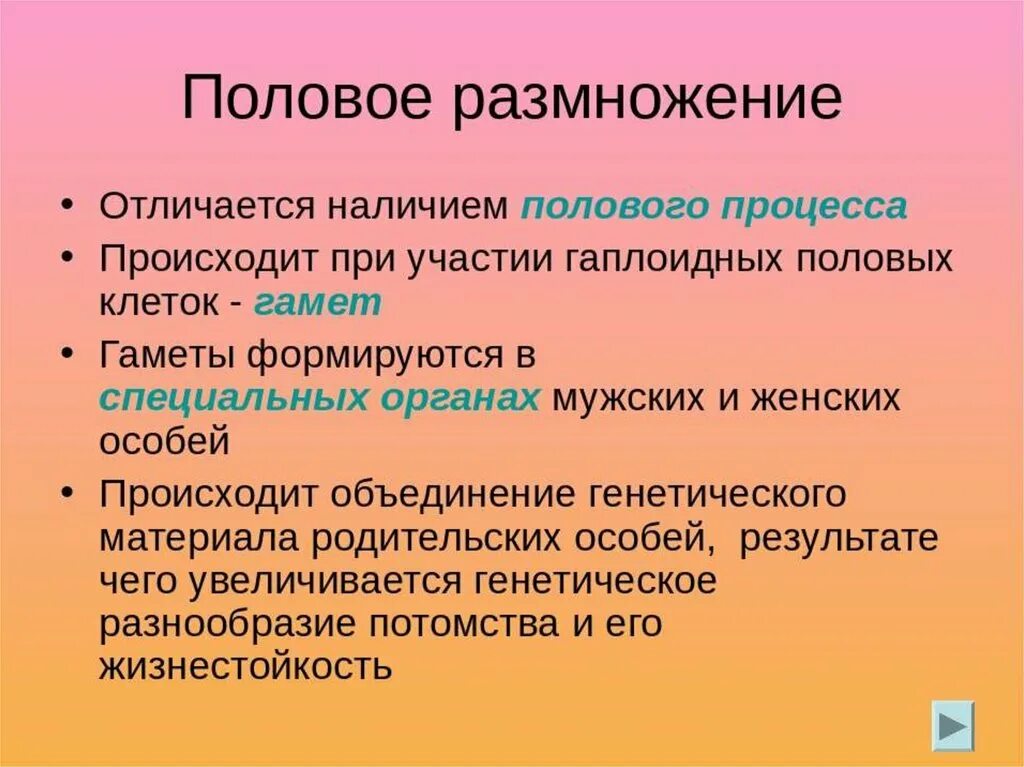 Половое размножение

• Отличается наличием полового процесса
• Происходит при участии гаплоидных половых клеток - гамет
• Гаметы формируются в специальных органах мужских и женских особей
• Происходит объединение генетического материала родительских особей, результате чего увеличивается генетическое разнообразие потомства и его жизнестойкость